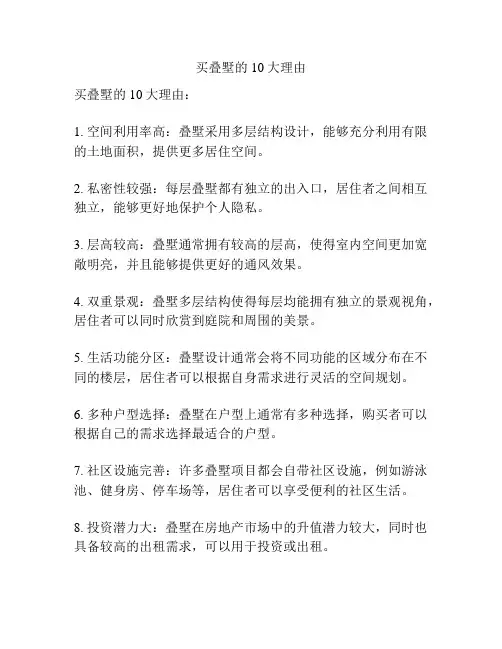 买叠墅的 10 大理由

买叠墅的 10 大理由：

1. 空间利用率高：叠墅采用多层结构设计，能够充分利用有限的土地面积，提供更多居住空间。

2. 私密性较强：每层叠墅都有独立的出入口，居住者之间相互独立，能够更好地保护个人隐私。

3. 层高较高：叠墅通常拥有较高的层高，使得室内空间更加宽敞明亮，并且能够提供更好的通风效果。

4. 双重景观：叠墅多层结构使得每层均能拥有独立的景观视角，居住者可以同时欣赏到庭院和周围的美景。

5. 生活功能分区：叠墅设计通常会将不同功能的区域分布在不同的楼层，居住者可以根据自身需求进行灵活的空间规划。

6. 多种户型选择：叠墅在户型上通常有多种选择，购买者可以根据自己的需求选择最适合的户型。

7. 社区设施完善：许多叠墅项目都会自带社区设施，例如游泳池、健身房、停车场等，居住者可以享受便利的社区生活。

8. 投资潜力大：叠墅在房地产市场中的升值潜力较大，同时也具备较高的出租需求，可以用于投资或出租。